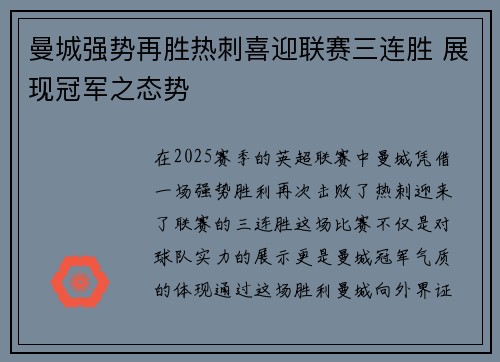 曼城强势再胜热刺喜迎联赛三连胜 展现冠军之态势

在2025赛季的英超联赛中曼城凭借一场强势胜利再次击败了热刺迎来了联赛的三连胜这场比赛不仅是对球队实力的展示更是曼城冠军气质的体现通过这场胜利曼城向外界证